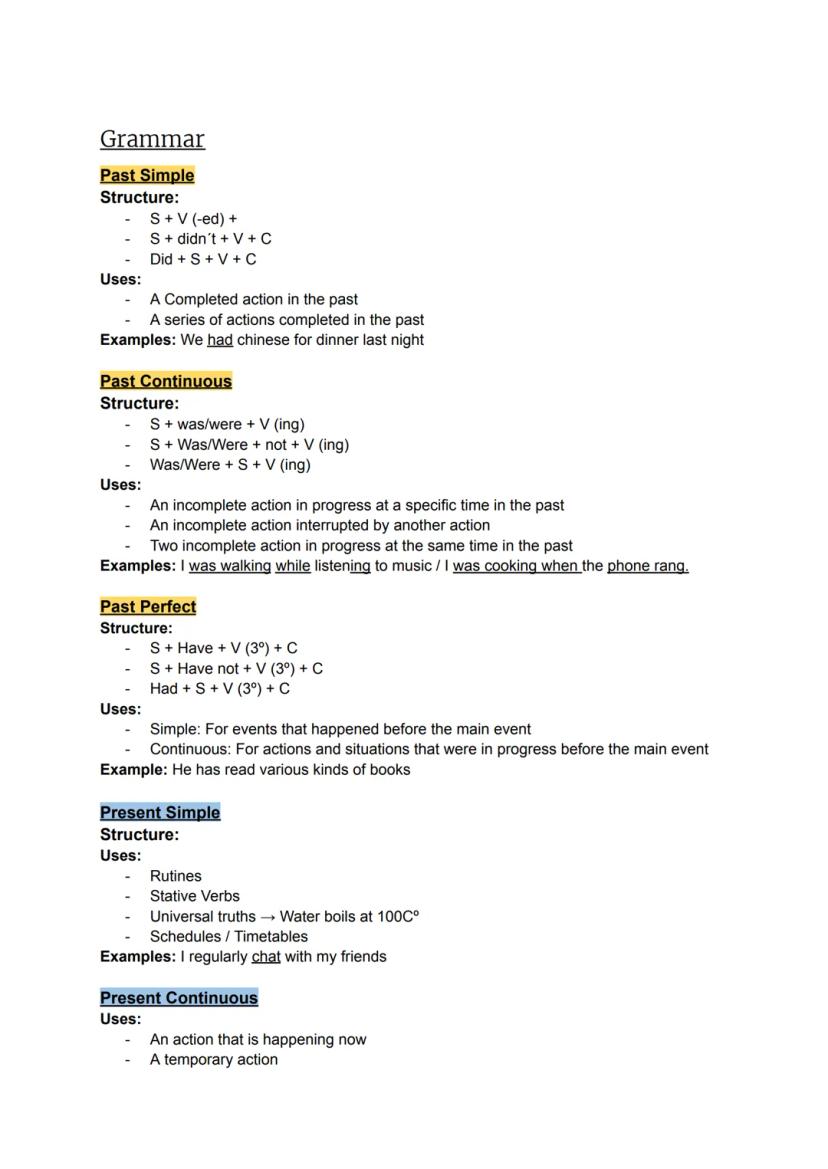 Grammar

Past Simple
Structure:
- S + V (-ed) +
- S + didn´t + V + C
- Did + S + V + C
Uses:
- A Completed action in the past
- A series of actions completed in the past
Examples: We had chinese for dinner last night

Past Continuous
Structure:
- S + was/were + V (ing)
- S + Was/Were + not + V (ing)
- Was/Were + S + V (ing)
Uses:
- An incomplete action in progress at a specific time in the past
- An incomplete action interrupted by another action
- Two incomplete action in progress at the same time in the past
Examples: I was walking while listening to music / I was cooking when the phone rang.

Past Perfect
Structure:
- S + Have + V (3º) + C
- S + Have not + V (3º) + C
- Had + S + V (3º) + C
Uses:
- Simple: For events that happened before the main event
- Continuous: For actions and situations that were in progress before the main event
Example: He has read various kinds of books

Present Simple
Structure:
Uses:
- Rutines
- Stative Verbs
- Universal truths → Water boils at 100Cº
- Schedules / Timetables
Examples: I regularly chat with my friends

Present Continuous
Uses:
- An action that is happening now
- A temporary action